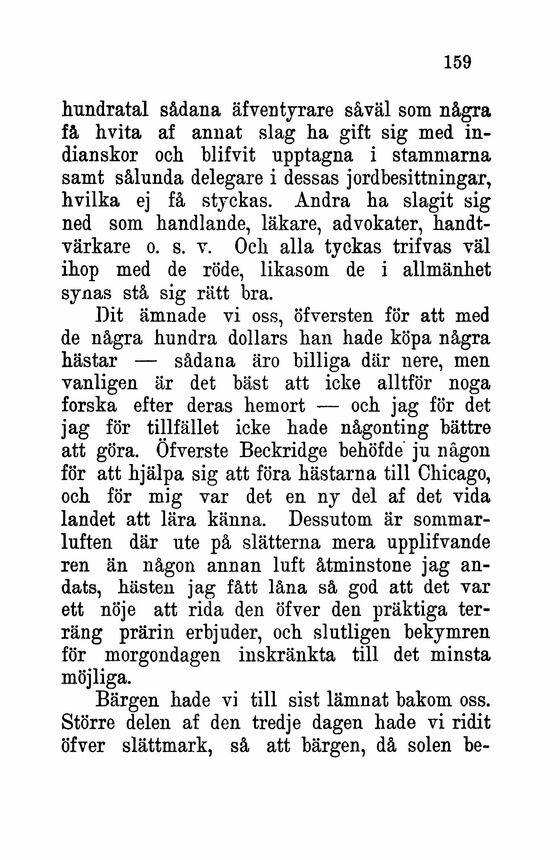 159

hundratal sådana äfventyrare såväl som några få hvita af annat slag ha gift sig med indianskor och blifvit upptagna i stammarna samt sålunda delegare i dessas jordbesittningar, hvilka ej få styckas. Andra ha slagit sig ned som handlande, läkare, advokater, handtvärkare o. s. v. Och alla tyckas trifvas väl ihop med de röde, likasom de i allmänhet synas stå sig rätt bra.

Dit ämnade vi oss, öfversten för att med de några hundra dollars han hade köpa några hästar — sådana äro billiga där nere, men vanligen är det bäst att icke alltför noga forska efter deras hemort — och jag för det jag för tillfället icke hade någonting bättre att göra. Öfverste Beckridge behöfde ju någon för att hjälpa sig att föra hästarna till Chicago, och för mig var det en ny del af det vida landet att lära känna. Dessutom är sommarluften där ute på slätterna mera upplifvande ren än någon annan luft åtminstone jag andats, hästen jag fått låna så god att det var ett nöje att rida den öfver den präktiga terräng prärin erbjuder, och slutligen bekymren för morgondagen inskränkta till det minsta möjliga.

Bärgen hade vi till sist lämnat bakom oss. Större delen af den tredje dagen hade vi ridit öfver slättmark, så att bärgen, då solen be-